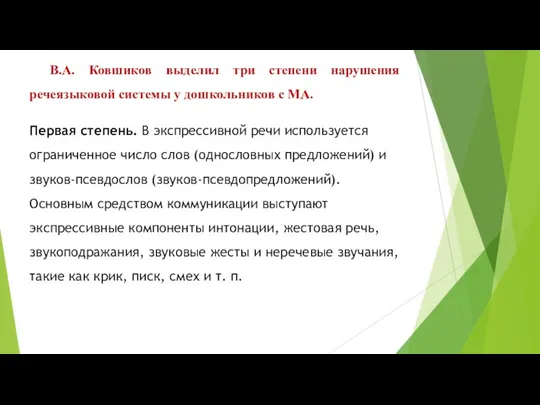 В.А. Ковшиков выделил три степени нарушения речеязыковой системы у дошкольников с МА.

Первая степень. В экспрессивной речи используется ограниченное число слов (однословных предложений) и звуков-псевдослов (звуков-псевдопредложений). Основным средством коммуникации выступают экспрессивные компоненты интонации, жестовая речь, звукоподражания, звуковые жесты и неречевые звучания, такие как крик, писк, смех и т. п.